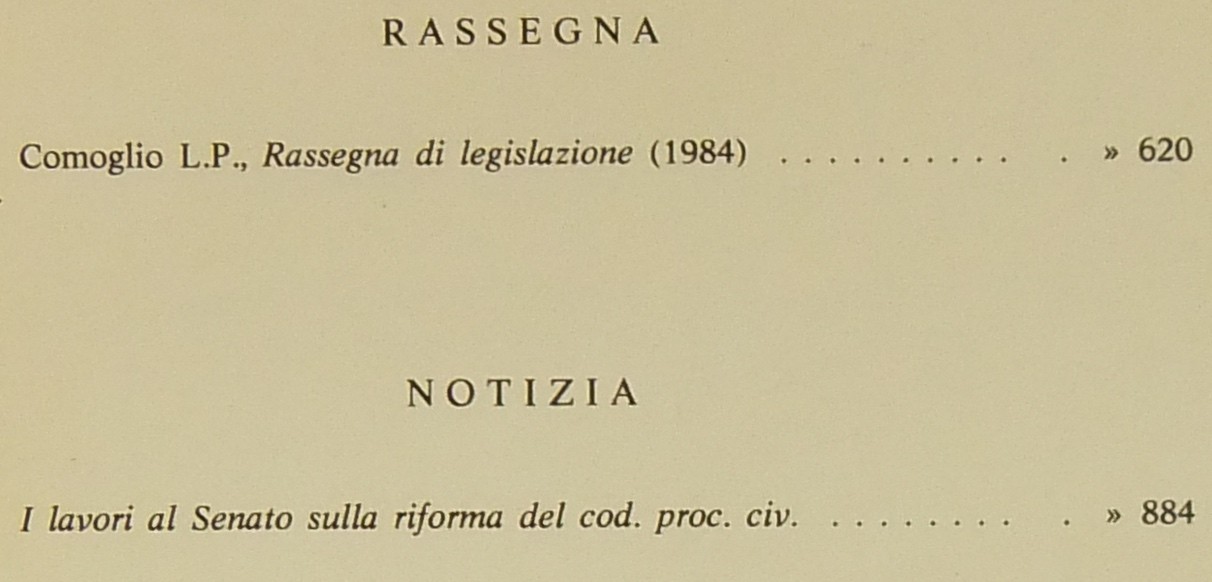 RASSEGNA

Comoglio L.P., Rassegna di legislazione (1984) » 620

NOTIZIA

I lavori al Senato sulla riforma del cod. proc. civ. » 884